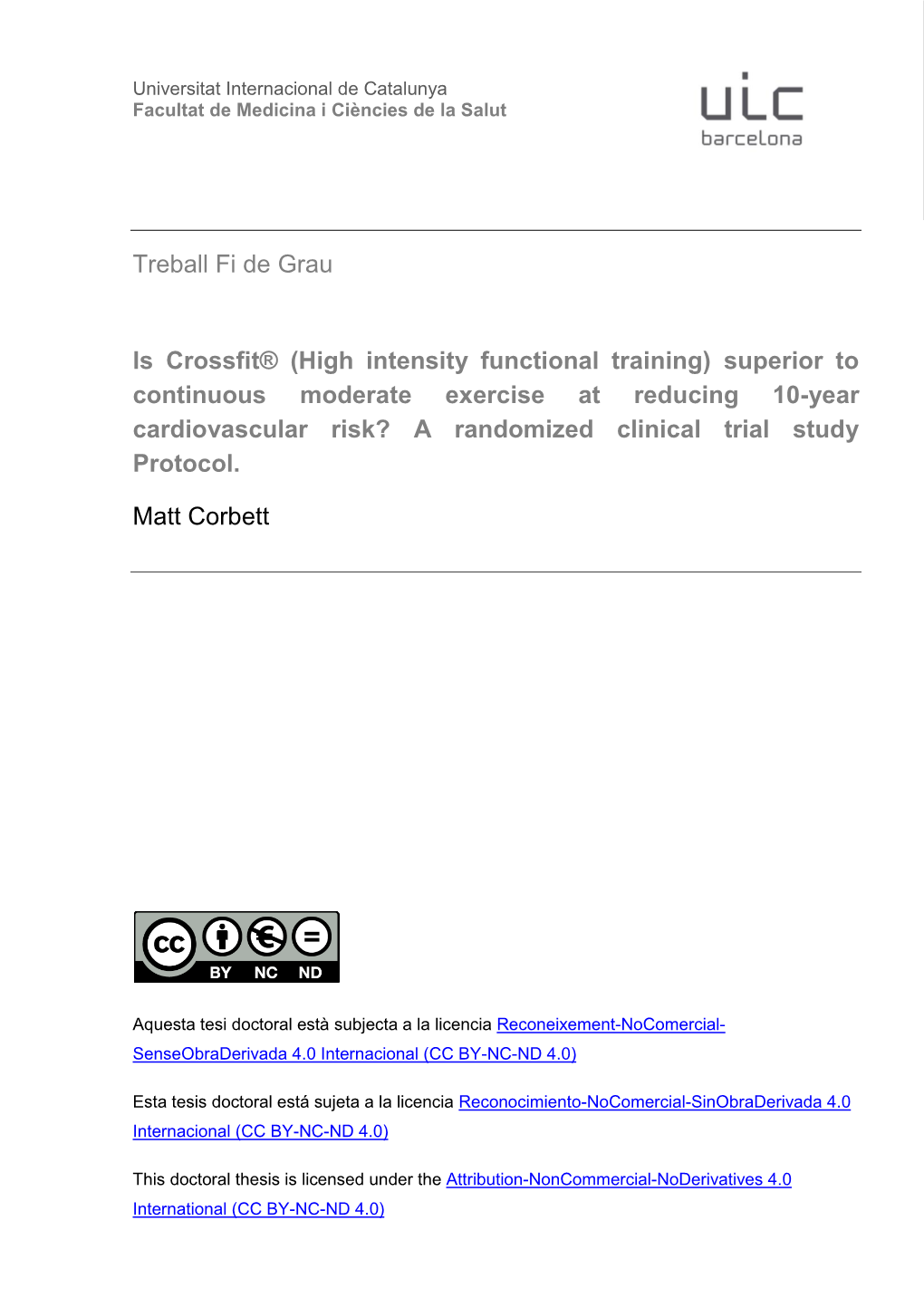 Universitat Internacional de Catalunya
Facultat de Medicina i Ciències de la Salut

uic
barcelona

Treball Fi de Grau

Is Crossfit® (High intensity functional training) superior to continuous moderate exercise at reducing 10-year cardiovascular risk? A randomized clinical trial study Protocol.

Matt Corbett

cc BY NC ND

Aquesta tesi doctoral està subjecta a la licencia Reconeixement-NoComercial-SenseObraDerivada 4.0 Internacional (CC BY-NC-ND 4.0)

Esta tesis doctoral está sujeta a la licencia Reconocimiento-NoComercial-SinObraDerivada 4.0 Internacional (CC BY-NC-ND 4.0)

This doctoral thesis is licensed under the Attribution-NonCommercial-NoDerivatives 4.0 International (CC BY-NC-ND 4.0)